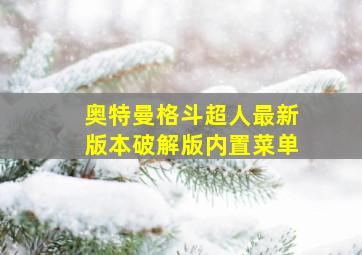 奥特曼格斗超人最新版本破解版内置菜单